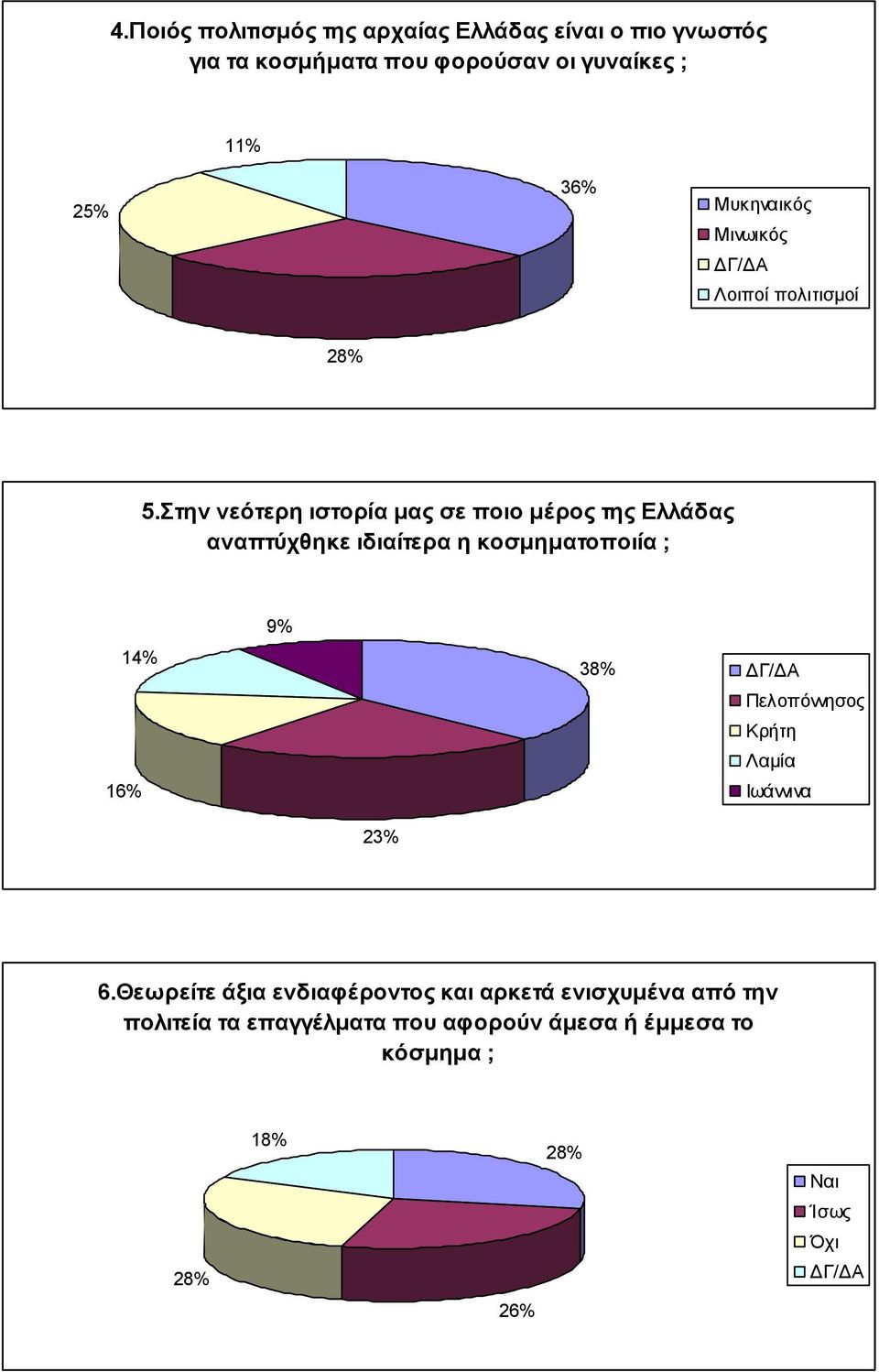 4.Ποιός πολιτισμός της αρχαίας Ελλάδας είναι ο πιο γνωστός για τα κοσμήματα που φορούσαν οι γυναίκες ;

11%
25%
36%
28%

Μυκηναικός
Μινωικός
ΔΓ/ΔΑ
Λοιποί πολιτισμοί

5.Στην νεότερη ιστορία μας σε ποιο μέρος της Ελλάδας αναπτύχθηκε ιδιαίτερα η κοσμηματοποιία ;

9%
14%
38%
16%
23%

ΔΓ/ΔΑ
Πελοπόννησος
Κρήτη
Λαμία
Ιωάννινα

6.Θεωρείτε άξια ενδιαφέροντος και αρκετά ενισχυμένα από την πολιτεία τα επαγγέλματα που αφορούν άμεσα ή έμμεσα το κόσμημα ;

18%
28%
28%
26%

Ναι
Ίσως
Όχι
ΔΓ/ΔΑ